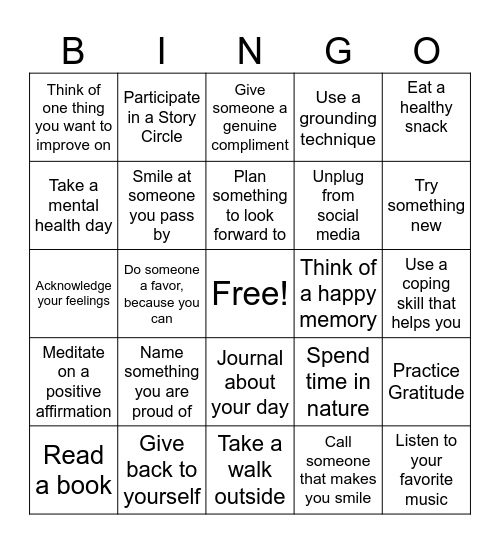 | B | I | N | G | O |
|---|---|---|---|---|
| Think of one thing you want to improve on | Participate in a Story Circle | Give someone a genuine compliment | Use a grounding technique | Eat a healthy snack |
| Take a mental health day | Smile at someone you pass by | Plan something to look forward to | Unplug from social media | Try something new |
| Acknowledge your feelings | Do someone a favor, because you can | Free! | Think of a happy memory | Use a coping skill that helps you |
| Meditate on a positive affirmation | Name something you are proud of | Journal about your day | Spend time in nature | Practice Gratitude |
| Read a book | Give back to yourself | Take a walk outside | Call someone that makes you smile | Listen to your favorite music |